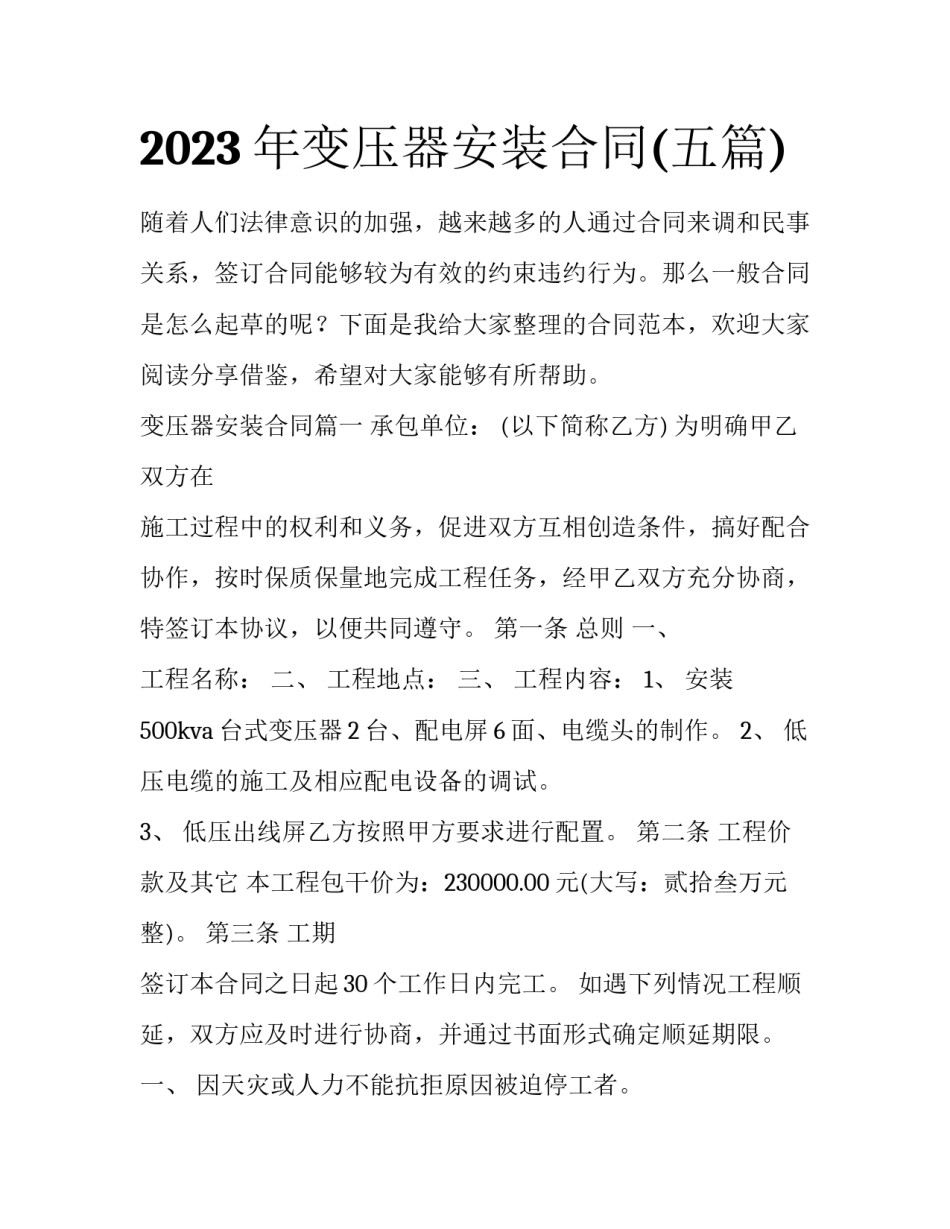 2023 年变压器安装合同(五篇)

随着人们法律意识的加强，越来越多的人通过合同来调和民事关系，签订合同能够较为有效的约束违约行为。那么一般合同是怎么起草的呢？下面是我给大家整理的合同范本，欢迎大家阅读分享借鉴，希望对大家能够有所帮助。

变压器安装合同篇一 承包单位： (以下简称乙方) 为明确甲乙双方在

施工过程中的权利和义务，促进双方互相创造条件，搞好配合协作，按时保质保量地完成工程任务，经甲乙双方充分协商，特签订本协议，以便共同遵守。 第一条 总则 一、

工程名称： 二、 工程地点： 三、 工程内容： 1、 安装 500kva 台式变压器 2 台、配电屏 6 面、电缆头的制作。 2、 低压电缆的施工及相应配电设备的调试。

3、 低压出线屏乙方按照甲方要求进行配置。 第二条 工程价款及其它 本工程包干价为：230000.00 元(大写：贰拾叁万元整)。 第三条 工期

签订本合同之日起 30 个工作日内完工。 如遇下列情况工程顺延，双方应及时进行协商，并通过书面形式确定顺延期限。

一、 因天灾或人力不能抗拒原因被迫停工者。